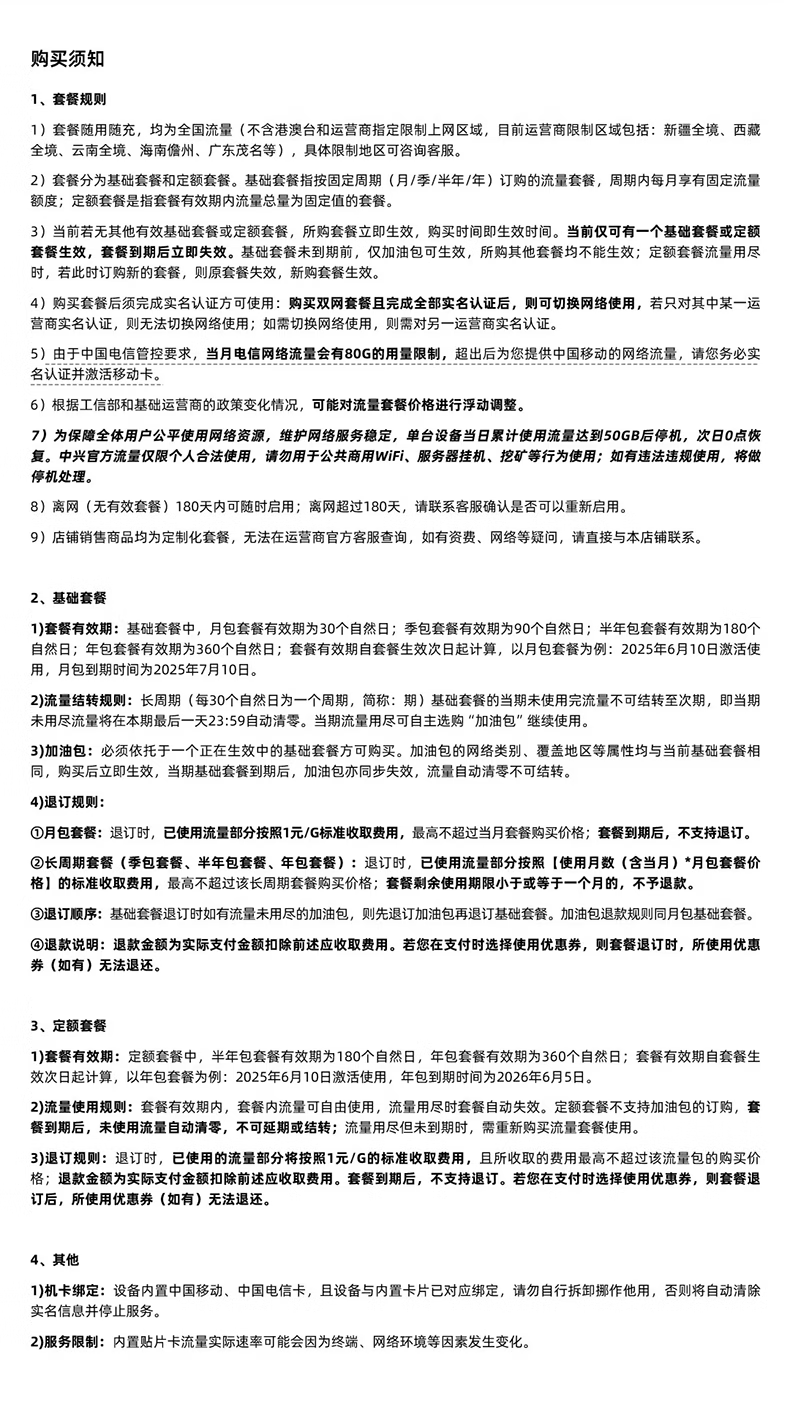 购买须知

1、套餐规则

1）套餐随用随充，均为全国流量（不含港澳台和运营商指定限制上网区域，目前运营商限制区域包括：新疆全境、西藏全境、云南全境、海南儋州、广东茂名等），具体限制地区可咨询客服。

2）套餐分为基础套餐和定额套餐。基础套餐指按固定周期（月/季/半年/年）订购的流量套餐，周期内每月享有固定流量额度；定额套餐是指套餐有效期内流量总量为固定值的套餐。

3）当前若无其他有效基础套餐或定额套餐，所购套餐立即生效，购买时间即生效时间。当前仅可有一个基础套餐或定额套餐生效，套餐到期后立即失效。基础套餐未到期前，仅加油包可生效，所购其他套餐均不能生效；定额套餐流量用尽时，若此时订购新的套餐，则原套餐失效，新购套餐生效。

4）购买套餐后须完成实名认证方可使用：购买双网套餐且完成全部实名认证后，则可切换网络使用，若只对其中某一运营商实名认证，则无法切换网络使用；如需切换网络使用，则需对另一运营商实名认证。

5）由于中国电信管控要求，当月电信网络流量会有80G的用量限制，超出后为您提供中国移动的网络流量，请您务必实名认证并激活移动卡。

6）根据工信部和基础运营商的政策变化情况，可能对流量套餐价格进行浮动调整。

7）为保障全体用户公平使用网络资源，维护网络服务稳定，单台设备当日累计使用流量达到50GB后停机，次日0点恢复。中兴官方流量仅限个人合法使用，请勿用于公共商用WiFi、服务器挂机、挖矿等行为使用；如有违法违规使用，将做停机处理。

8）离网（无有效套餐）180天内可随时启用；离网超过180天，请联系客服确认是否可以重新启用。

9）店铺销售商品均为定制化套餐，无法在运营商官方客服查询，如有资费、网络等疑问，请直接与本店铺联系。

2、基础套餐

1)套餐有效期：基础套餐中，月包套餐有效期为30个自然日；季包套餐有效期为90个自然日；半年包套餐有效期为180个自然日；年包套餐有效期为360个自然日；套餐有效期自套餐生效次日起计算，以月包套餐为例：2025年6月10日激活使用，月包到期时间为2025年7月10日。

2)流量结转规则：长周期（每30个自然日为一个周期，简称：期）基础套餐的当期未使用完流量不可结转至次期，即当期未用尽流量将在本期最后一天23:59自动清零。当期流量用尽可自主选购“加油包”继续使用。

3)加油包：必须依托于一个正在生效中的基础套餐方可购买。加油包的网络类别、覆盖地区等属性均与当前基础套餐相同，购买后立即生效，当期基础套餐到期后，加油包亦同步失效，流量自动清零不可结转。

4)退订规则：

①月包套餐：退订时，已使用流量部分按照1元/G标准收取费用，最高不超过当月套餐购买价格；套餐到期后，不支持退订。

②长周期套餐（季包套餐、半年包套餐、年包套餐）：退订时，已使用流量部分按照【使用月数（含当月）*月包套餐价格】的标准收取费用，最高不超过该长周期套餐购买价格；套餐剩余使用期限小于或等于一个月的，不予退款。

③退订顺序：基础套餐退订时如有流量未用尽的加油包，则先退订加油包再退订基础套餐。加油包退款规则同月包基础套餐。

④退款说明：退款金额为实际支付金额扣除前述应收取费用。若您在支付时选择使用优惠券，则套餐退订时，所使用优惠券（如有）无法退还。

3、定额套餐

1)套餐有效期：定额套餐中，半年包套餐有效期为180个自然日，年包套餐有效期为360个自然日；套餐有效期自套餐生效次日起计算，以年包套餐为例：2025年6月10日激活使用，年包到期时间为2026年6月5日。

2)流量使用规则：套餐有效期内，套餐内流量可自由使用，流量用尽时套餐自动失效。定额套餐不支持加油包的订购，套餐到期后，未使用流量自动清零，不可延期或结转；流量用尽但未到期时，需重新购买流量套餐使用。

3)退订规则：退订时，已使用的流量部分将按照1元/G的标准收取费用，且所收取的费用最高不超过该流量包的购买价格；退款金额为实际支付金额扣除前述应收取费用。套餐到期后，不支持退订。若您在支付时选择使用优惠券，则套餐退订后，所使用优惠券（如有）无法退还。

4、其他

1)机卡绑定：设备内置中国移动、中国电信卡，且设备与内置卡片已对应绑定，请勿自行拆卸挪作他用，否则将自动清除实名信息并停止服务。

2)服务限制：内置贴片卡流量实际速率可能会因为终端、网络环境等因素发生变化。